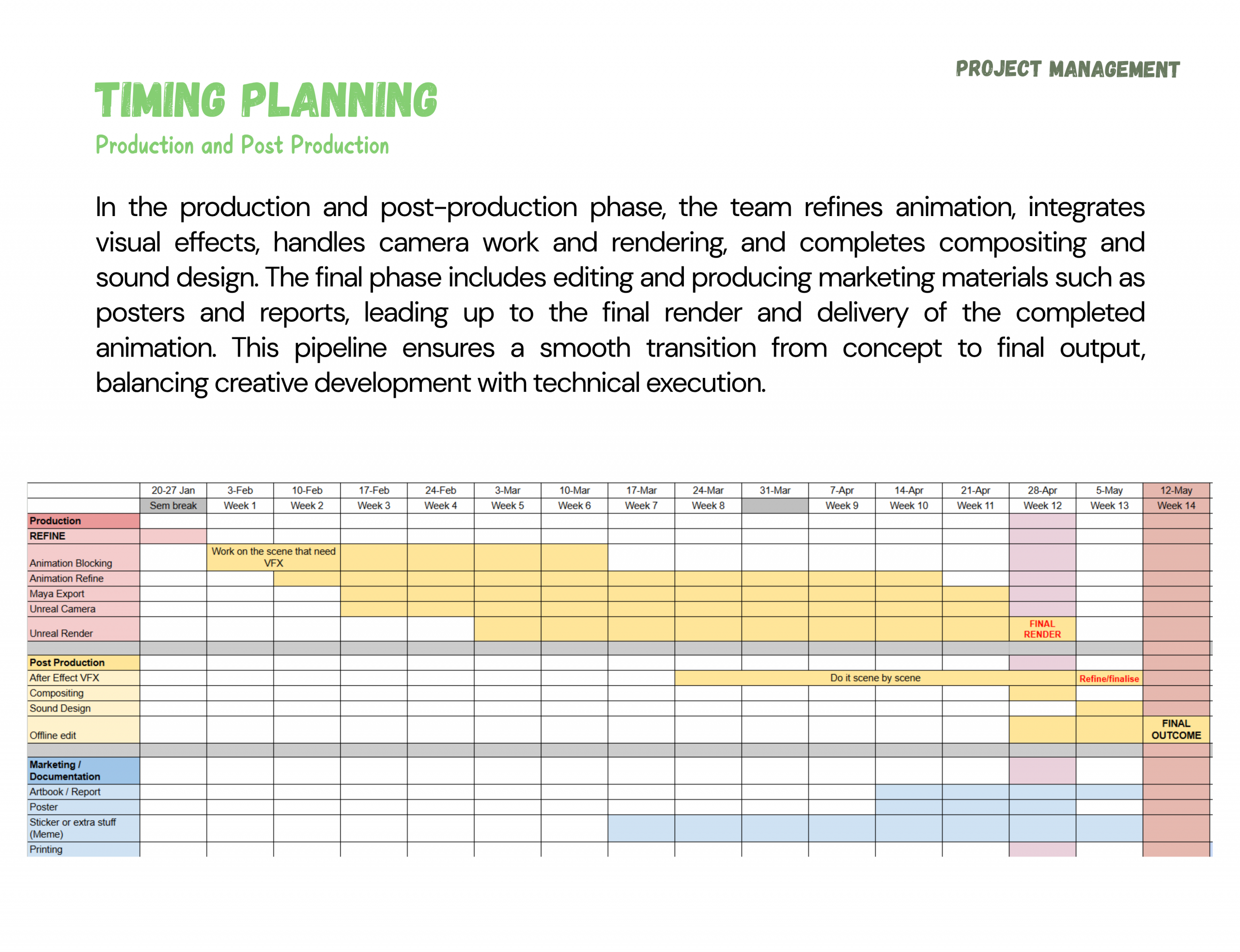 PROJECT MANAGEMENT

TIMING PLANNING

Production and Post Production

In the production and post-production phase, the team refines animation, integrates visual effects, handles camera work and rendering, and completes compositing and sound design. The final phase includes editing and producing marketing materials such as posters and reports, leading up to the final render and delivery of the completed animation. This pipeline ensures a smooth transition from concept to final output, balancing creative development with technical execution.

| | 20-27 Jan | 3-Feb | 10-Feb | 17-Feb | 24-Feb | 3-Mar | 10-Mar | 17-Mar | 24-Mar | 31-Mar | 7-Apr | 14-Apr | 21-Apr | 28-Apr | 5-May | 12-May |
|---|---|---|---|---|---|---|---|---|---|---|---|---|---|---|---|---|
| | Sem break | Week 1 | Week 2 | Week 3 | Week 4 | Week 5 | Week 6 | Week 7 | Week 8 | | Week 9 | Week 10 | Week 11 | Week 12 | Week 13 | Week 14 |
| Production | | | | | | | | | | | | | | | | |
| REFINE | | | | | | | | | | | | | | | | |
| Animation Blocking | | Work on the scene that need VFX | | | | | | | | | | | | | | |
| Animation Refine | | | | | | | | | | | | | | | | |
| Maya Export | | | | | | | | | | | | | | | | |
| Unreal Camera | | | | | | | | | | | | | | | | |
| Unreal Render | | | | | | | | | | | | | | FINAL RENDER | | |
| | | | | | | | | | | | | | | | | |
| Post Production | | | | | | | | | | | | | | | | |
| After Effect VFX | | | | | | | | | Do it scene by scene | | | | | | Refine/finalise | |
| Compositing | | | | | | | | | | | | | | | | |
| Sound Design | | | | | | | | | | | | | | | | |
| Offline edit | | | | | | | | | | | | | | | | FINAL OUTCOME |
| | | | | | | | | | | | | | | | | |
| Marketing / Documentation | | | | | | | | | | | | | | | | |
| Artbook / Report | | | | | | | | | | | | | | | | |
| Poster | | | | | | | | | | | | | | | | |
| Sticker or extra stuff (Meme) | | | | | | | | | | | | | | | | |
| Printing | | | | | | | | | | | | | | | | |